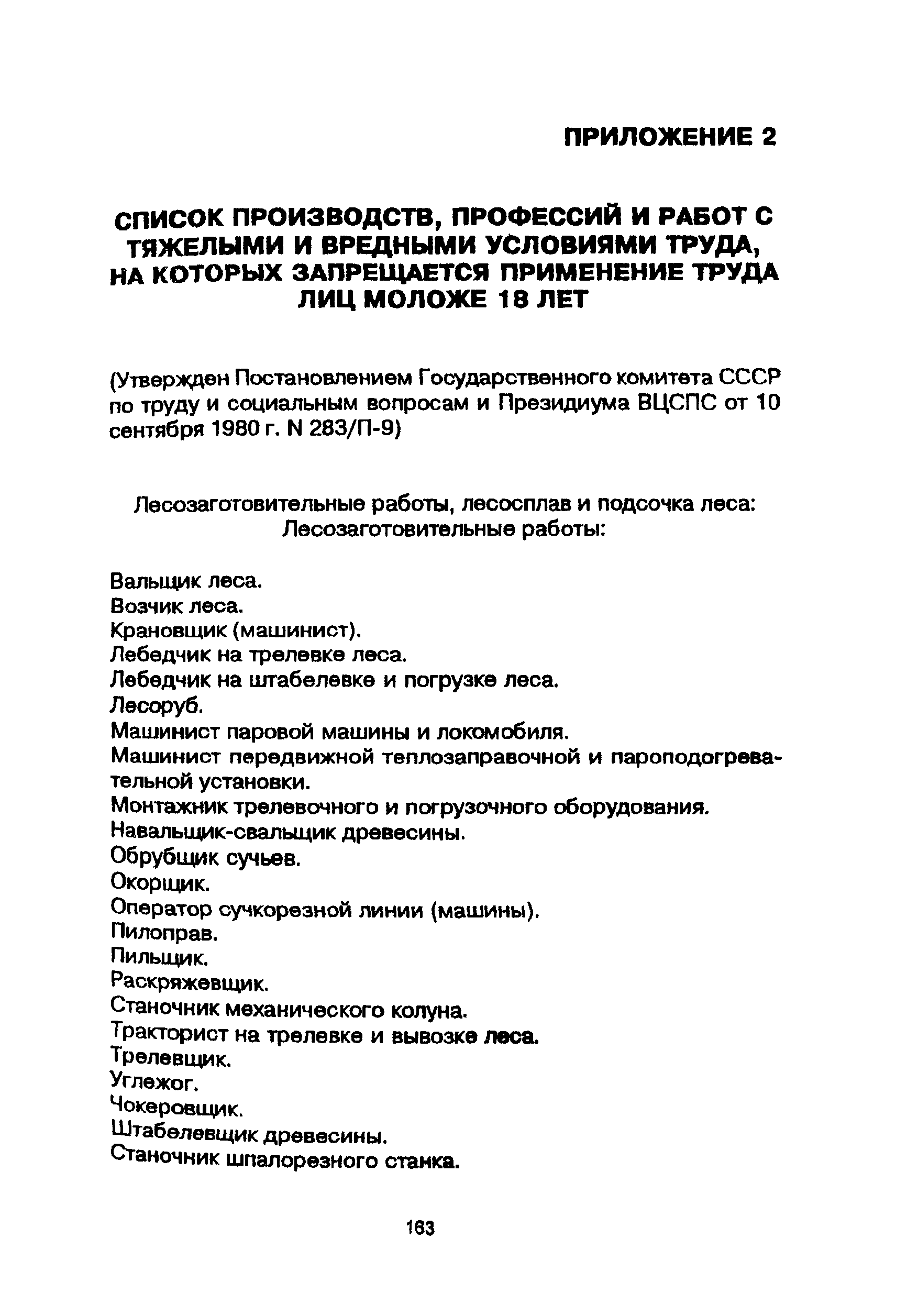 ПРИЛОЖЕНИЕ 2

СПИСОК ПРОИЗВОДСТВ, ПРОФЕССИЙ И РАБОТ С ТЯЖЕЛЫМИ И ВРЕДНЫМИ УСЛОВИЯМИ ТРУДА, НА КОТОРЫХ ЗАПРЕЩАЕТСЯ ПРИМЕНЕНИЕ ТРУДА ЛИЦ МОЛОЖЕ 18 ЛЕТ

(Утвержден Постановлением Государственного комитета СССР по труду и социальным вопросам и Президиума ВЦСПС от 10 сентября 1980 г. N 283/П-9)

Лесозаготовительные работы, лесосплав и подсочка леса:
Лесозаготовительные работы:

Вальщик леса.
Возчик леса.
Крановщик (машинист).
Лебедчик на трелевке леса.
Лебедчик на штабелевке и погрузке леса.
Лесоруб.
Машинист паровой машины и локомобиля.
Машинист передвижной теплозаправочной и пароподогревательной установки.
Монтажник трелевочного и погрузочного оборудования.
Навальщик-свальщик древесины.
Обрубщик сучьев.
Окорщик.
Оператор сучкорезной линии (машины).
Пилоправ.
Пильщик.
Раскряжевщик.
Станочник механического колуна.
Тракторист на трелевке и вывозке леса.
Трелевщик.
Углежог.
Чокеровщик.
Штабелевщик древесины.
Станочник шпалорезного станка.

163